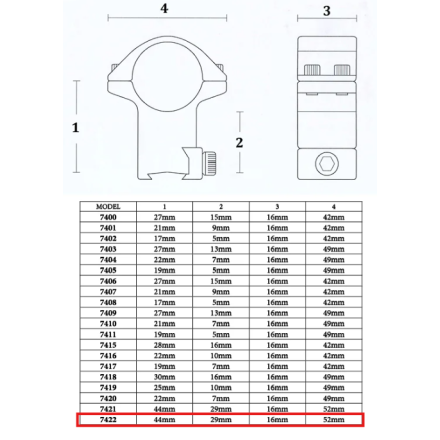 4

3

1

2

| MODEL | 1 | 2 | 3 | 4 |
|---|---|---|---|---|
| 7400 | 27mm | 15mm | 16mm | 42mm |
| 7401 | 21mm | 9mm | 16mm | 42mm |
| 7402 | 17mm | 5mm | 16mm | 42mm |
| 7403 | 27mm | 13mm | 16mm | 49mm |
| 7404 | 22mm | 7mm | 16mm | 49mm |
| 7405 | 19mm | 5mm | 16mm | 49mm |
| 7406 | 27mm | 15mm | 16mm | 42mm |
| 7407 | 21mm | 9mm | 16mm | 42mm |
| 7408 | 17mm | 5mm | 16mm | 42mm |
| 7409 | 27mm | 13mm | 16mm | 49mm |
| 7410 | 21mm | 7mm | 16mm | 49mm |
| 7411 | 19mm | 5mm | 16mm | 49mm |
| 7415 | 28mm | 16mm | 16mm | 42mm |
| 7416 | 22mm | 10mm | 16mm | 42mm |
| 7417 | 19mm | 7mm | 16mm | 42mm |
| 7418 | 30mm | 16mm | 16mm | 49mm |
| 7419 | 25mm | 10mm | 16mm | 49mm |
| 7420 | 22mm | 7mm | 16mm | 49mm |
| 7421 | 44mm | 29mm | 16mm | 52mm |
| 7422 | 44mm | 29mm | 16mm | 52mm |